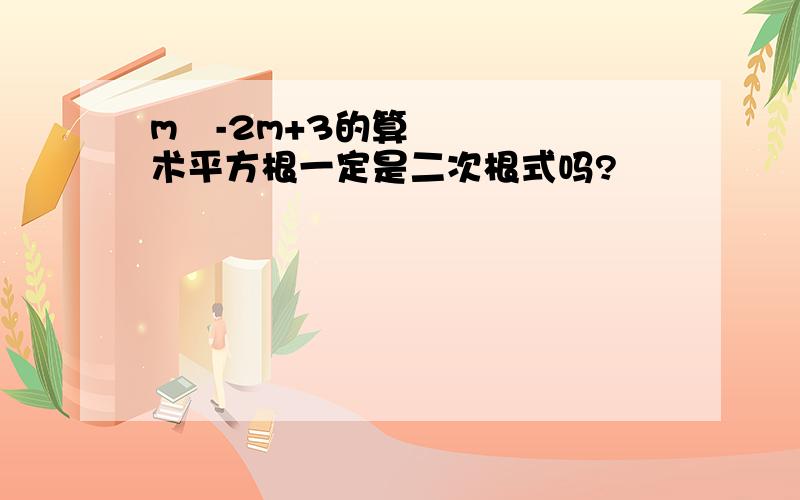 m -2m+3的算术平方根一定是二次根式吗?